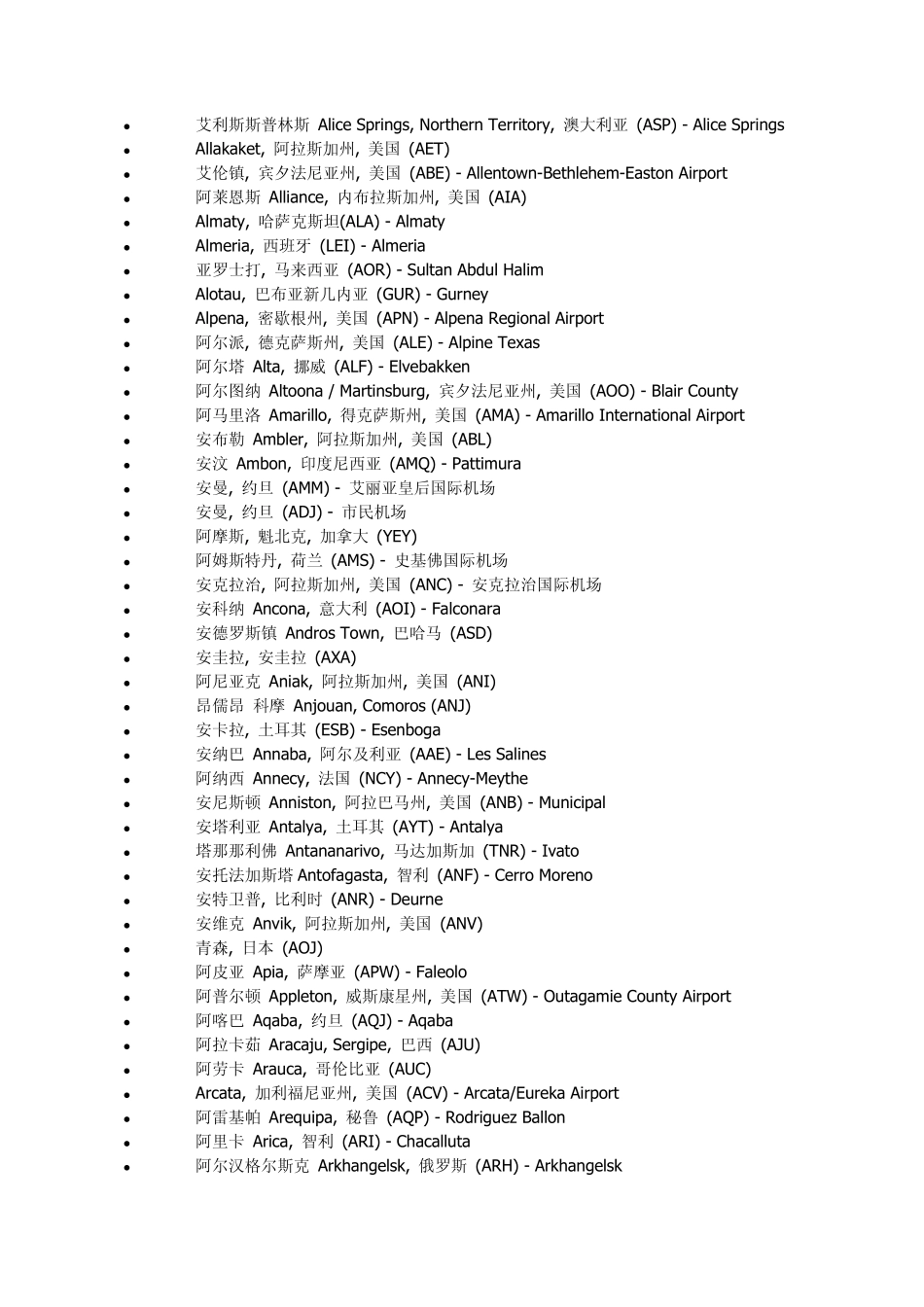 • 艾利斯斯普林斯 Alice Springs, Northern Territory, 澳大利亚 (ASP) - Alice Springs
• Allakaket, 阿拉斯加州, 美国 (AET)
• 艾伦镇, 宾夕法尼亚州, 美国 (ABE) - Allentown-Bethlehem-Easton Airport
• 阿莱恩斯 Alliance, 内布拉斯加州, 美国 (AIA)
• Almaty, 哈萨克斯坦(ALA) - Almaty
• Almeria, 西班牙 (LEI) - Almeria
• 亚罗士打, 马来西亚 (AOR) - Sultan Abdul Halim
• Alotau, 巴布亚新几内亚 (GUR) - Gurney
• Alpena, 密歇根州, 美国 (APN) - Alpena Regional Airport
• 阿尔派, 德克萨斯州, 美国 (ALE) - Alpine Texas
• 阿尔塔 Alta, 挪威 (ALF) - Elvebakken
• 阿尔图纳 Altoona / Martinsburg, 宾夕法尼亚州, 美国 (AOO) - Blair County
• 阿马里洛 Amarillo, 得克萨斯州, 美国 (AMA) - Amarillo International Airport
• 安布勒 Ambler, 阿拉斯加州, 美国 (ABL)
• 安汶 Ambon, 印度尼西亚 (AMQ) - Pattimura
• 安曼, 约旦 (AMM) - 艾丽亚皇后国际机场
• 安曼, 约旦 (ADJ) - 市民机场
• 阿摩斯, 魁北克, 加拿大 (YEY)
• 阿姆斯特丹, 荷兰 (AMS) - 史基佛国际机场
• 安克拉治, 阿拉斯加州, 美国 (ANC) - 安克拉治国际机场
• 安科纳 Ancona, 意大利 (AOI) - Falconara
• 安德罗斯镇 Andros Town, 巴哈马 (ASD)
• 安圭拉, 安圭拉 (AXA)
• 阿尼亚克 Aniak, 阿拉斯加州, 美国 (ANI)
• 昂儒昂 科摩 Anjouan, Comoros (ANJ)
• 安卡拉, 土耳其 (ESB) - Esenboga
• 安纳巴 Annaba, 阿尔及利亚 (AAE) - Les Salines
• 阿纳西 Annecy, 法国 (NCY) - Annecy-Meythe
• 安尼斯顿 Anniston, 阿拉巴马州, 美国 (ANB) - Municipal
• 安塔利亚 Antalya, 土耳其 (AYT) - Antalya
• 塔那那利佛 Antananarivo, 马达加斯加 (TNR) - Ivato
• 安托法加斯塔 Antofagasta, 智利 (ANF) - Cerro Moreno
• 安特卫普, 比利时 (ANR) - Deurne
• 安维克 Anvik, 阿拉斯加州, 美国 (ANV)
• 青森, 日本 (AOJ)
• 阿皮亚 Apia, 萨摩亚 (APW) - Faleolo
• 阿普尔顿 Appleton, 威斯康星州, 美国 (ATW) - Outagamie County Airport
• 阿喀巴 Aqaba, 约旦 (AQJ) - Aqaba
• 阿拉卡茹 Aracaju, Sergipe, 巴西 (AJU)
• 阿劳卡 Arauca, 哥伦比亚 (AUC)
• Arcata, 加利福尼亚州, 美国 (ACV) - Arcata/Eureka Airport
• 阿雷基帕 Arequipa, 秘鲁 (AQP) - Rodriguez Ballon
• 阿里卡 Arica, 智利 (ARI) - Chacalluta
• 阿尔汉格尔斯克 Arkhangelsk, 俄罗斯 (ARH) - Arkhangelsk